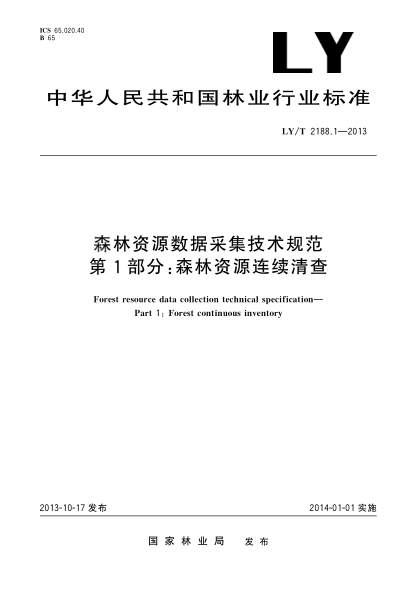 ICS 65.020.40
B 65

LY

中华人民共和国林业行业标准

LY/T 2188.1—2013

森林资源数据采集技术规范
第1部分：森林资源连续清查

Forest resource data collection technical specification—
Part 1: Forest continuous inventory

2013-10-17 发布

2014-01-01 实施

国家林业局　发布